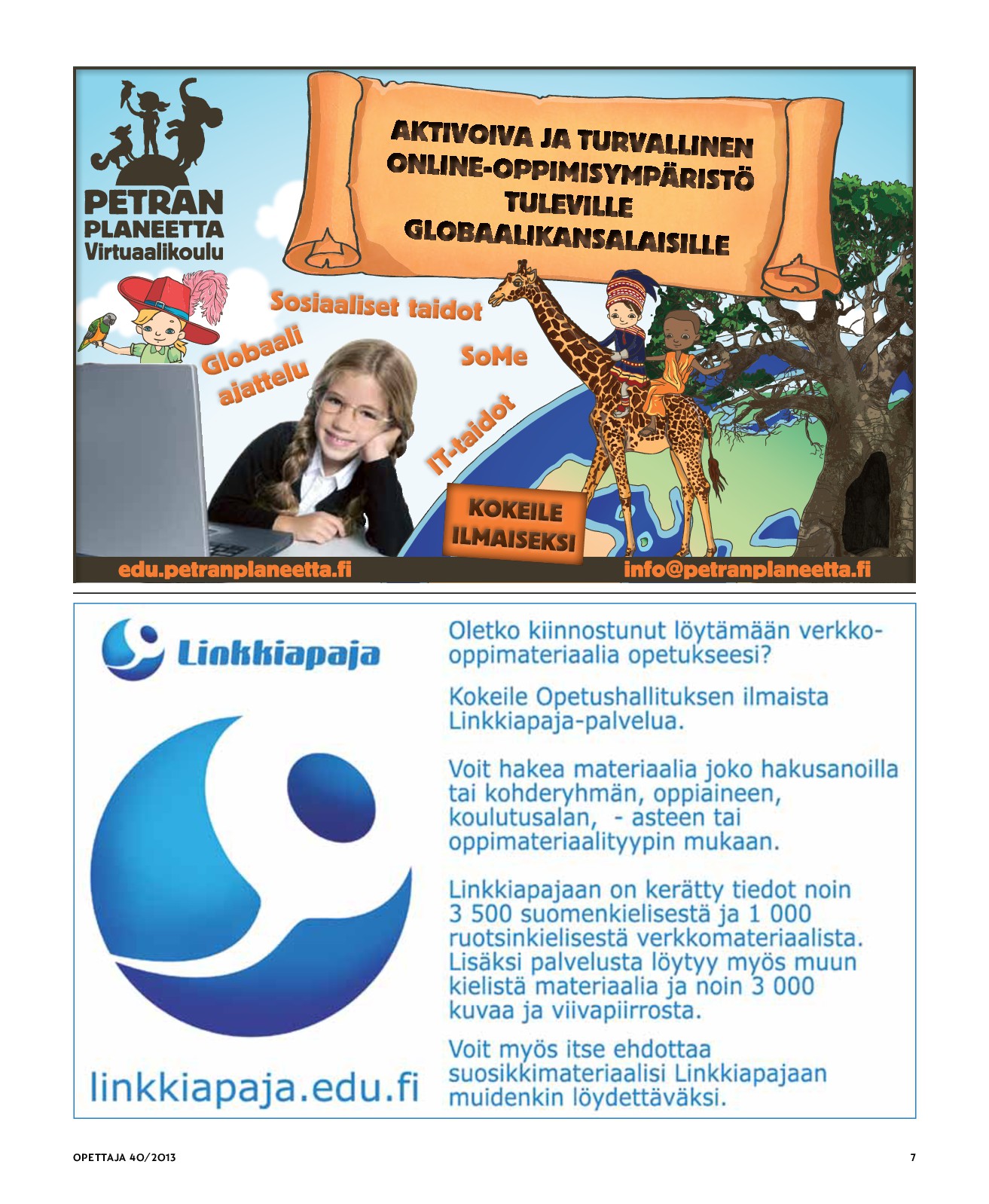 PETRAN
PLANEETTA
Virtuaalikoulu

AKTIVOIVA JA TURVALLINEN
ONLINE-OPPIMISYMPÄRISTÖ
TULEVILLE
GLOBAALIKANSALAISILLE

Sosiaaliset taidot

Globaali
ajattelu

SoMe

IT-taidot

KOKEILE
ILMAISEKSI

edu.petranplaneetta.fi

info@petranplaneetta.fi

Linkkiapaja

linkkiapaja.edu.fi

Oletko kiinnostunut löytämään verkko-oppimateriaalia opetukseesi?

Kokeile Opetushallituksen ilmaista Linkkiapaja-palvelua.

Voit hakea materiaalia joko hakusanoilla tai kohderyhmän, oppiaineen, koulutusalan, - asteen tai oppimateriaalityypin mukaan.

Linkkiapajaan on kerätty tiedot noin 3 500 suomenkielisestä ja 1 000 ruotsinkielisestä verkkomateriaalista. Lisäksi palvelusta löytyy myös muun kielistä materiaalia ja noin 3 000 kuvaa ja viivapiirrosta.

Voit myös itse ehdottaa suosikkimateriaalisi Linkkiapajaan muidenkin löydettäväksi.

OPETTAJA 40/2013

7